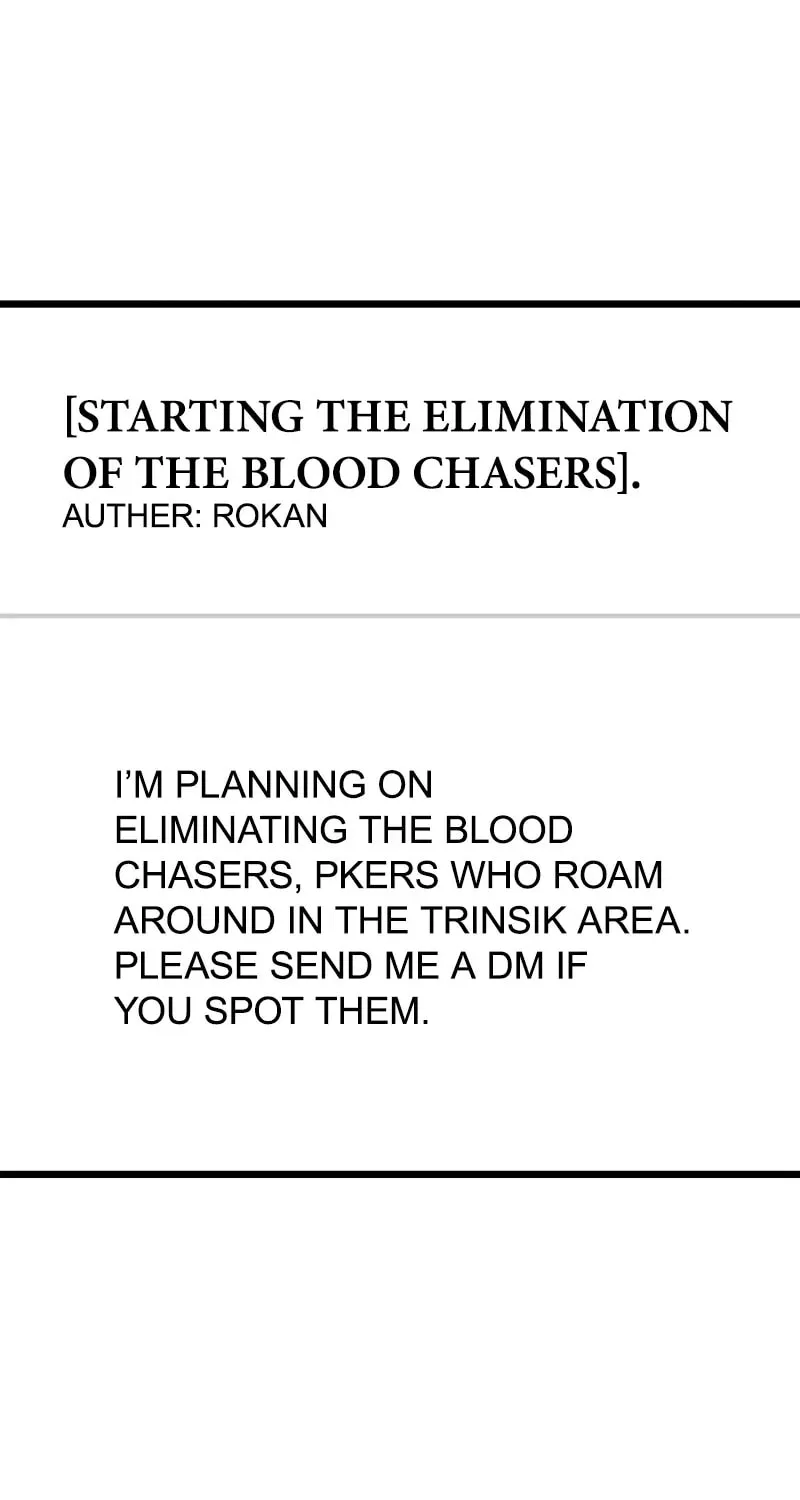 [STARTING THE ELIMINATION OF THE BLOOD CHASERS].
AUTHER: ROKAN

I'M PLANNING ON ELIMINATING THE BLOOD CHASERS, PKERS WHO ROAM AROUND IN THE TRINSIK AREA. PLEASE SEND ME A DM IF YOU SPOT THEM.